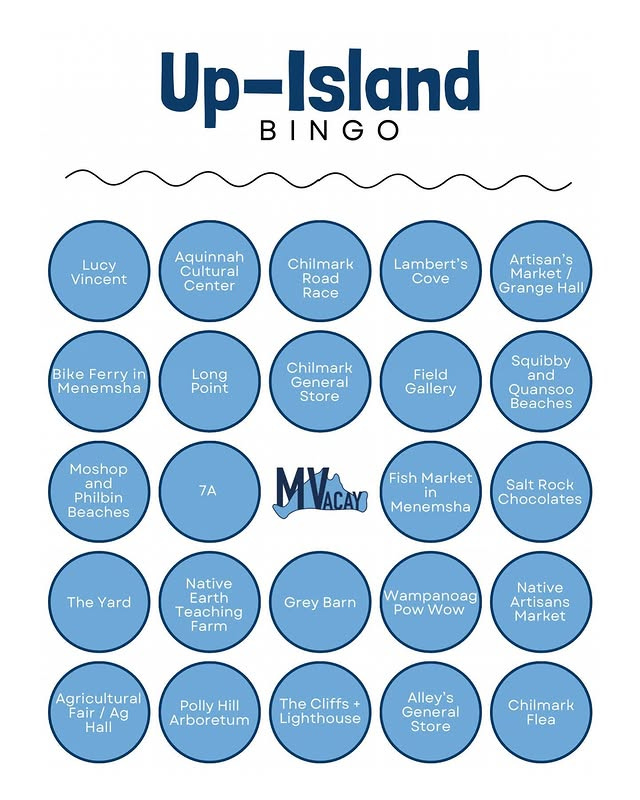 Up-Island
BINGO

| | | | | |
|---|---|---|---|---|
| Lucy Vincent | Aquinnah Cultural Center | Chilmark Road Race | Lambert's Cove | Artisan's Market / Grange Hall |
| Bike Ferry in Menemsha | Long Point | Chilmark General Store | Field Gallery | Squibby and Quansoo Beaches |
| Moshop and Philbin Beaches | 7A | MVACAY | Fish Market in Menemsha | Salt Rock Chocolates |
| The Yard | Native Earth Teaching Farm | Grey Barn | Wampanoag Pow Wow | Native Artisans Market |
| Agricultural Fair / Ag Hall | Polly Hill Arboretum | The Cliffs + Lighthouse | Alley's General Store | Chilmark Flea |